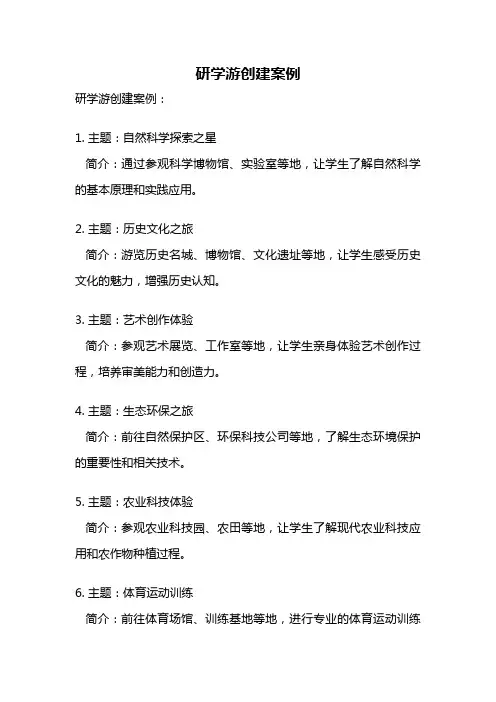 研学游创建案例

研学游创建案例：

1. 主题：自然科学探索之星

简介：通过参观科学博物馆、实验室等地，让学生了解自然科学的基本原理和实践应用。

2. 主题：历史文化之旅

简介：游览历史名城、博物馆、文化遗址等地，让学生感受历史文化的魅力，增强历史认知。

3. 主题：艺术创作体验

简介：参观艺术展览、工作室等地，让学生亲身体验艺术创作过程，培养审美能力和创造力。

4. 主题：生态环保之旅

简介：前往自然保护区、环保科技公司等地，了解生态环境保护的重要性和相关技术。

5. 主题：农业科技体验

简介：参观农业科技园、农田等地，让学生了解现代农业科技应用和农作物种植过程。

6. 主题：体育运动训练

简介：前往体育场馆、训练基地等地，进行专业的体育运动训练